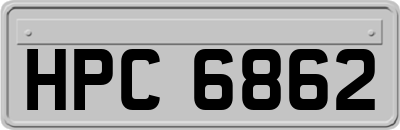 HPC 6862